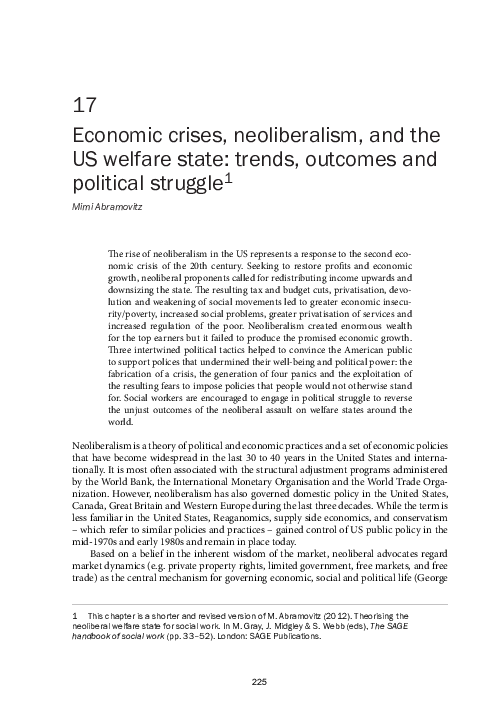 17

Economic crises, neoliberalism, and the US welfare state: trends, outcomes and political struggle$^1$

Mimi Abramovitz

The rise of neoliberalism in the US represents a response to the second economic crisis of the 20th century. Seeking to restore profits and economic growth, neoliberal proponents called for redistributing income upwards and downsizing the state. The resulting tax and budget cuts, privatisation, devolution and weakening of social movements led to greater economic insecurity/poverty, increased social problems, greater privatisation of services and increased regulation of the poor. Neoliberalism created enormous wealth for the top earners but it failed to produce the promised economic growth. Three intertwined political tactics helped to convince the American public to support polices that undermined their well-being and political power: the fabrication of a crisis, the generation of four panics and the exploitation of the resulting fears to impose policies that people would not otherwise stand for. Social workers are encouraged to engage in political struggle to reverse the unjust outcomes of the neoliberal assault on welfare states around the world.

Neoliberalism is a theory of political and economic practices and a set of economic policies that have become widespread in the last 30 to 40 years in the United States and internationally. It is most often associated with the structural adjustment programs administered by the World Bank, the International Monetary Organisation and the World Trade Organization. However, neoliberalism has also governed domestic policy in the United States, Canada, Great Britain and Western Europe during the last three decades. While the term is less familiar in the United States, Reaganomics, supply side economics, and conservatism – which refer to similar policies and practices – gained control of US public policy in the mid-1970s and early 1980s and remain in place today.

Based on a belief in the inherent wisdom of the market, neoliberal advocates regard market dynamics (e.g. private property rights, limited government, free markets, and free trade) as the central mechanism for governing economic, social and political life (George

1 This chapter is a shorter and revised version of M. Abramovitz (2012). Theorising the neoliberal welfare state for social work. In M. Gray, J. Midgley & S. Webb (eds), The SAGE handbook of social work (pp. 33–52). London: SAGE Publications.

225